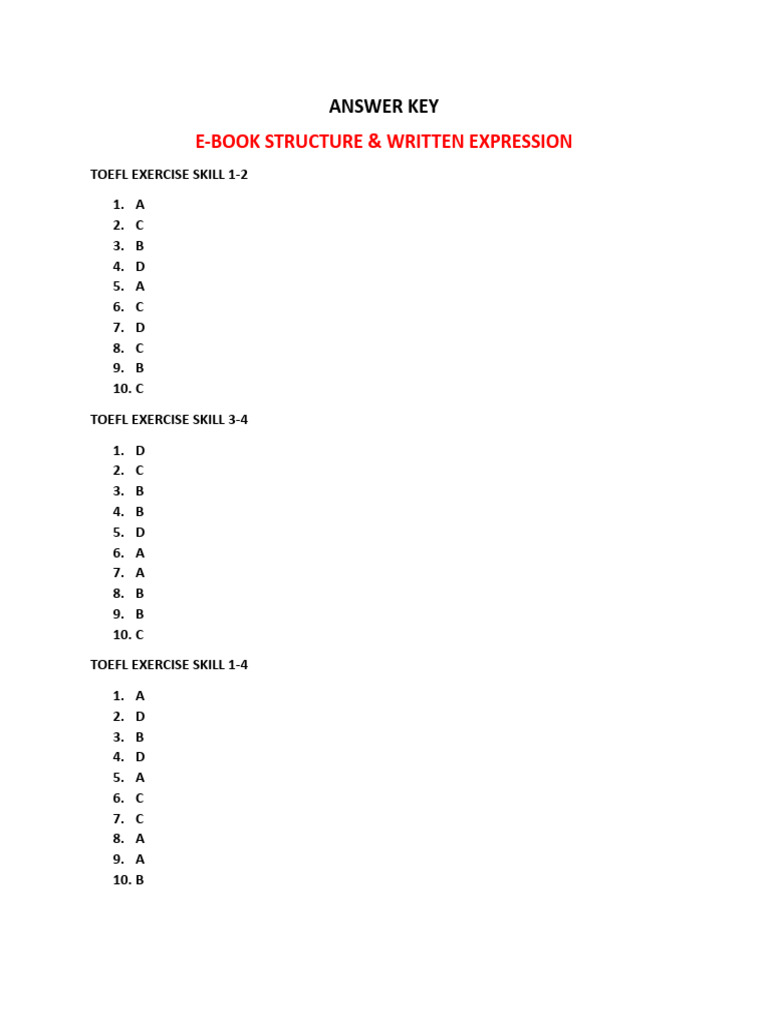 ANSWER KEY

E-BOOK STRUCTURE & WRITTEN EXPRESSION

TOEFL EXERCISE SKILL 1-2

1. A
2. C
3. B
4. D
5. A
6. C
7. D
8. C
9. B
10. C

TOEFL EXERCISE SKILL 3-4

1. D
2. C
3. B
4. B
5. D
6. A
7. A
8. B
9. B
10. C

TOEFL EXERCISE SKILL 1-4

1. A
2. D
3. B
4. D
5. A
6. C
7. C
8. A
9. A
10. B